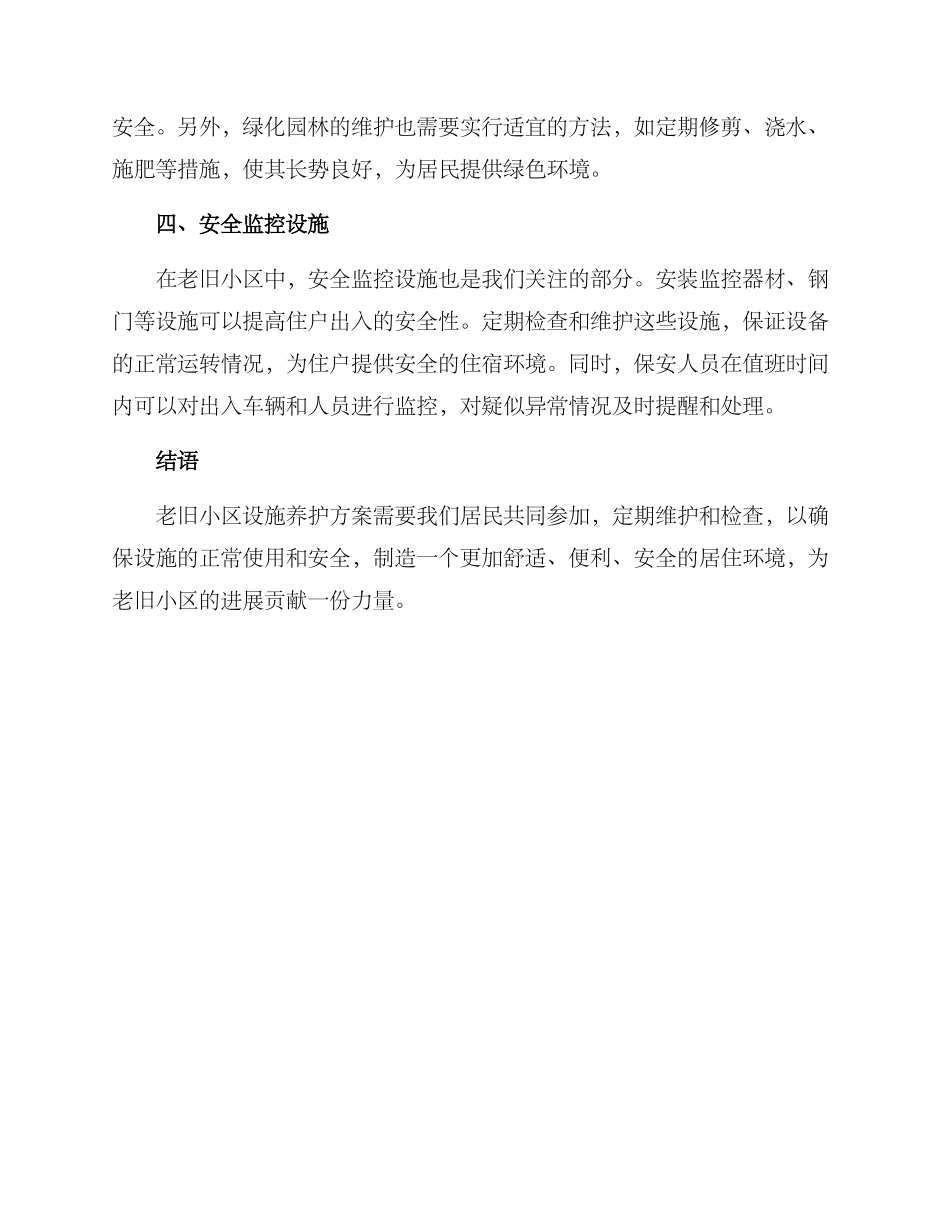 安全。另外，绿化园林的维护也需要实行适宜的方法，如定期修剪、浇水、施肥等措施，使其长势良好，为居民提供绿色环境。

四、安全监控设施

在老旧小区中，安全监控设施也是我们关注的部分。安装监控器材、钢门等设施可以提高住户出入的安全性。定期检查和维护这些设施，保证设备的正常运转情况，为住户提供安全的住宿环境。同时，保安人员在值班时间内可以对出入车辆和人员进行监控，对疑似异常情况及时提醒和处理。

结语

老旧小区设施养护方案需要我们居民共同参加，定期维护和检查，以确保设施的正常使用和安全，制造一个更加舒适、便利、安全的居住环境，为老旧小区的进展贡献一份力量。